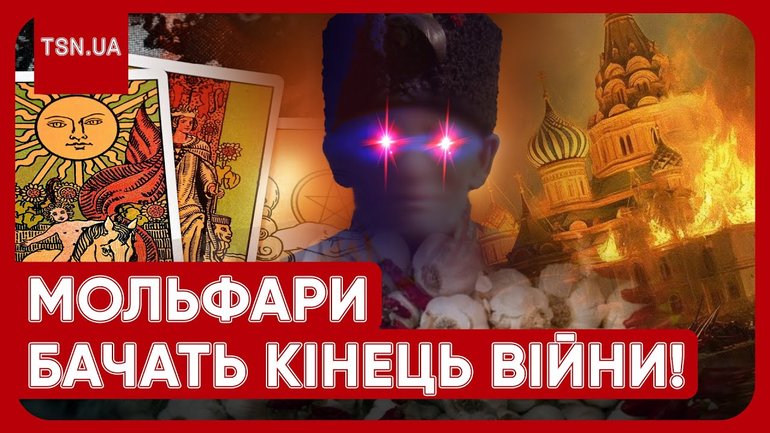 TSN.UA

МОЛЬФАРИ
БАЧАТЬ КІНЕЦЬ ВІЙНИ!